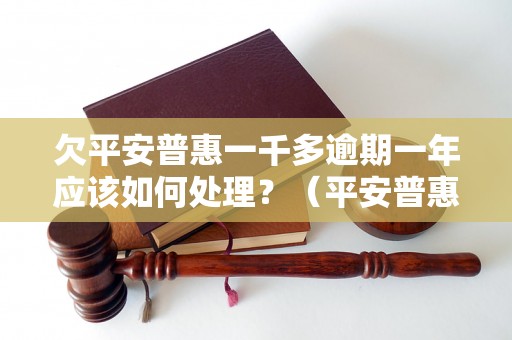 欠平安普惠一千多逾期一年应该如何处理？（平安普惠